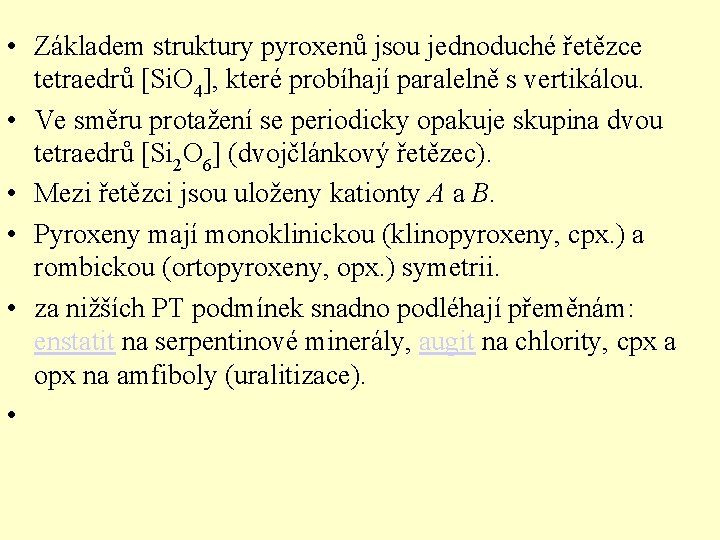 • Základem struktury pyroxenů jsou jednoduché řetězce tetraedrů [$SiO_4$], které probíhají paralelně s vertikálou.

• Ve směru protažení se periodicky opakuje skupina dvou tetraedrů [$Si_2O_6$] (dvojčlánkový řetězec).

• Mezi řetězci jsou uloženy kationty $A$ a $B$.

• Pyroxeny mají monoklinickou (klinopyroxeny, cpx.) a rombickou (ortopyroxeny, opx.) symetrii.

• za nižších PT podmínek snadno podléhají přeměnám: enstatit na serpentinové minerály, augit na chlority, cpx a opx na amfiboly (uralitizace).

•